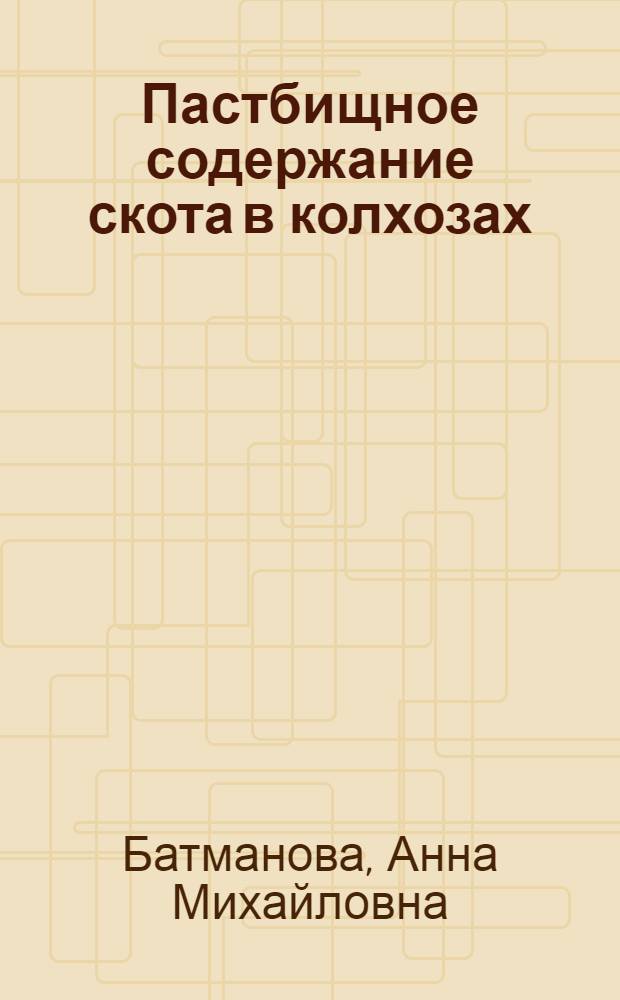 Пастбищное содержание скота в колхозах

Батманова, Анна Михайловна